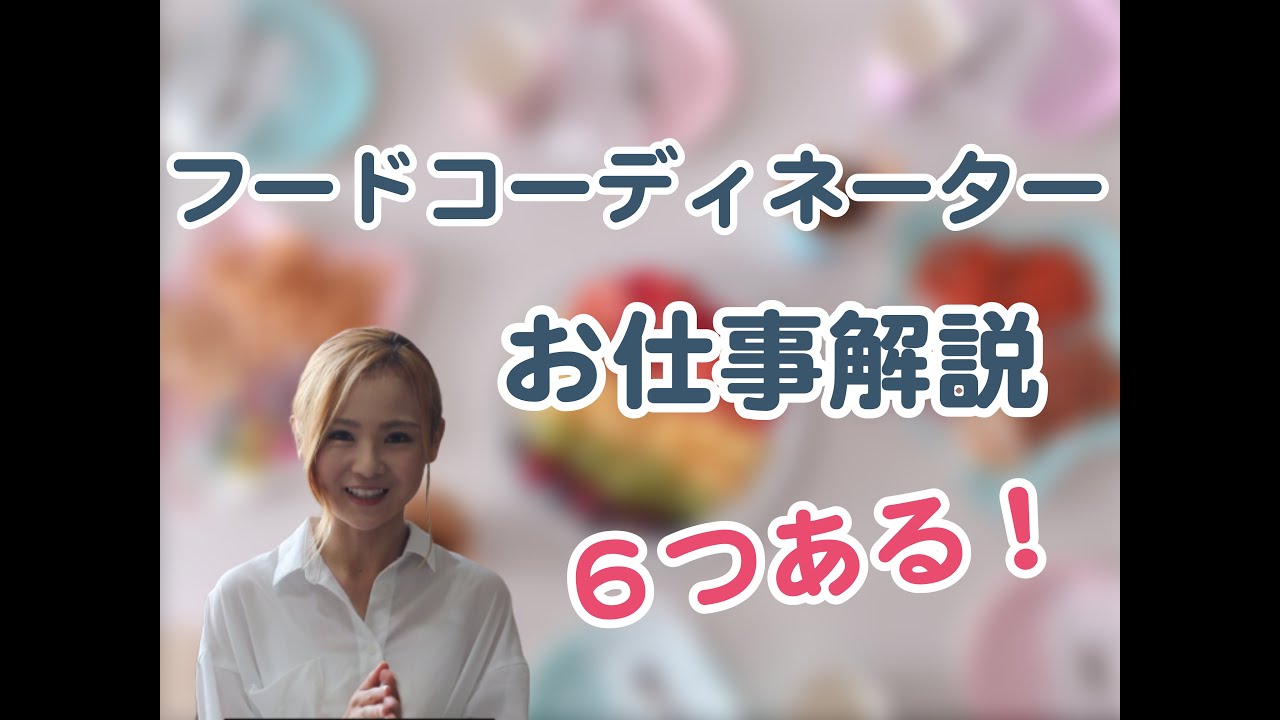 フードコーディネーター

お仕事解説

６つある！